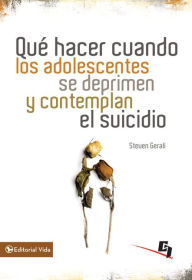 Qué hacer cuando los adolescentes se deprimen y contemplan el suicidio

Steven Gerali

Editorial Vida